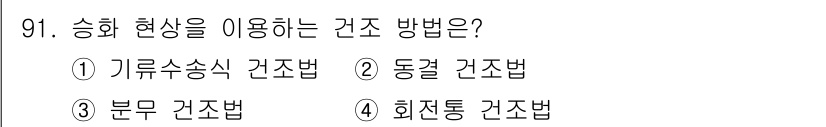 91. 승화 현상을 이용하는 건조 방법은?

① 기류수송식 건조법 ② 동결 건조법

③ 분무 건조법 ④ 회전통 건조법